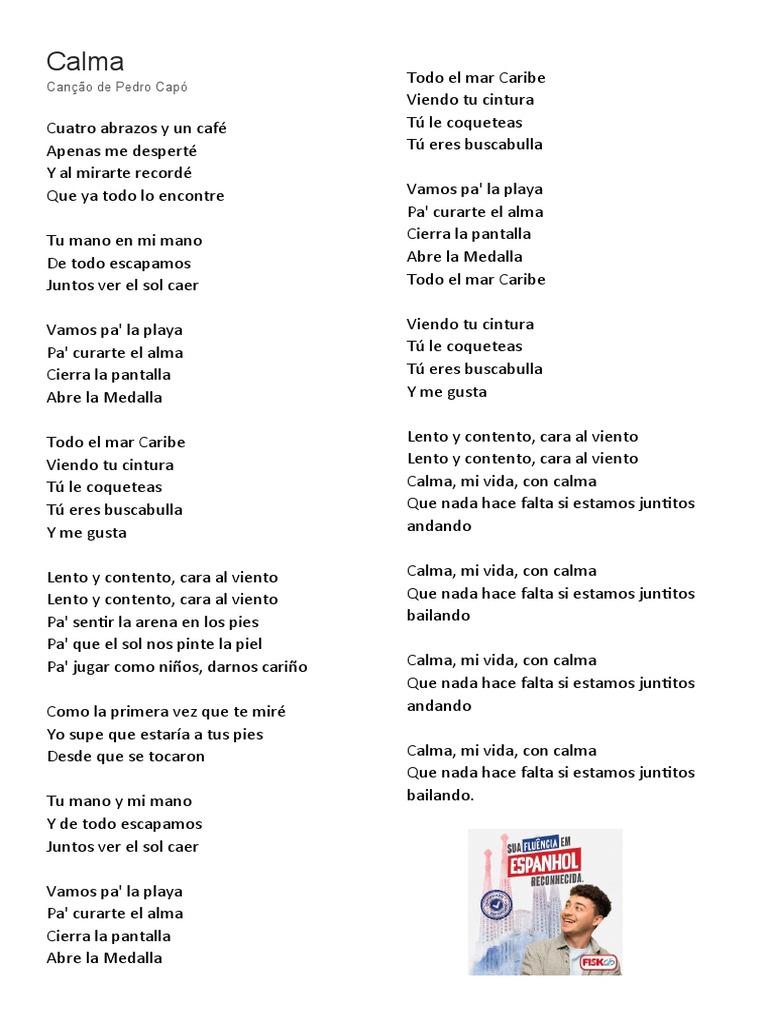 Calma
Canção de Pedro Capó

Cuatro abrazos y un café
Apenas me desperté
Y al mirarte recordé
Que ya todo lo encontre

Tu mano en mi mano
De todo escapamos
Juntos ver el sol caer

Vamos pa' la playa
Pa' curarte el alma
Cierra la pantalla
Abre la Medalla

Todo el mar Caribe
Viendo tu cintura
Tú le coqueteas
Tú eres buscabulla
Y me gusta

Lento y contento, cara al viento
Lento y contento, cara al viento
Pa' sentir la arena en los pies
Pa' que el sol nos pinte la piel
Pa' jugar como niños, darnos cariño

Como la primera vez que te miré
Yo supe que estaría a tus pies
Desde que se tocaron

Tu mano y mi mano
Y de todo escapamos
Juntos ver el sol caer

Vamos pa' la playa
Pa' curarte el alma
Cierra la pantalla
Abre la Medalla

Todo el mar Caribe
Viendo tu cintura
Tú le coqueteas
Tú eres buscabulla

Vamos pa' la playa
Pa' curarte el alma
Cierra la pantalla
Abre la Medalla
Todo el mar Caribe

Viendo tu cintura
Tú le coqueteas
Tú eres buscabulla
Y me gusta

Lento y contento, cara al viento
Lento y contento, cara al viento
Calma, mi vida, con calma
Que nada hace falta si estamos juntitos andando

Calma, mi vida, con calma
Que nada hace falta si estamos juntitos bailando

Calma, mi vida, con calma
Que nada hace falta si estamos juntitos andando

Calma, mi vida, con calma
Que nada hace falta si estamos juntitos bailando.

SUA FLUÊNCIA EM
ESPANHOL
RECONHECIDA.
FISK